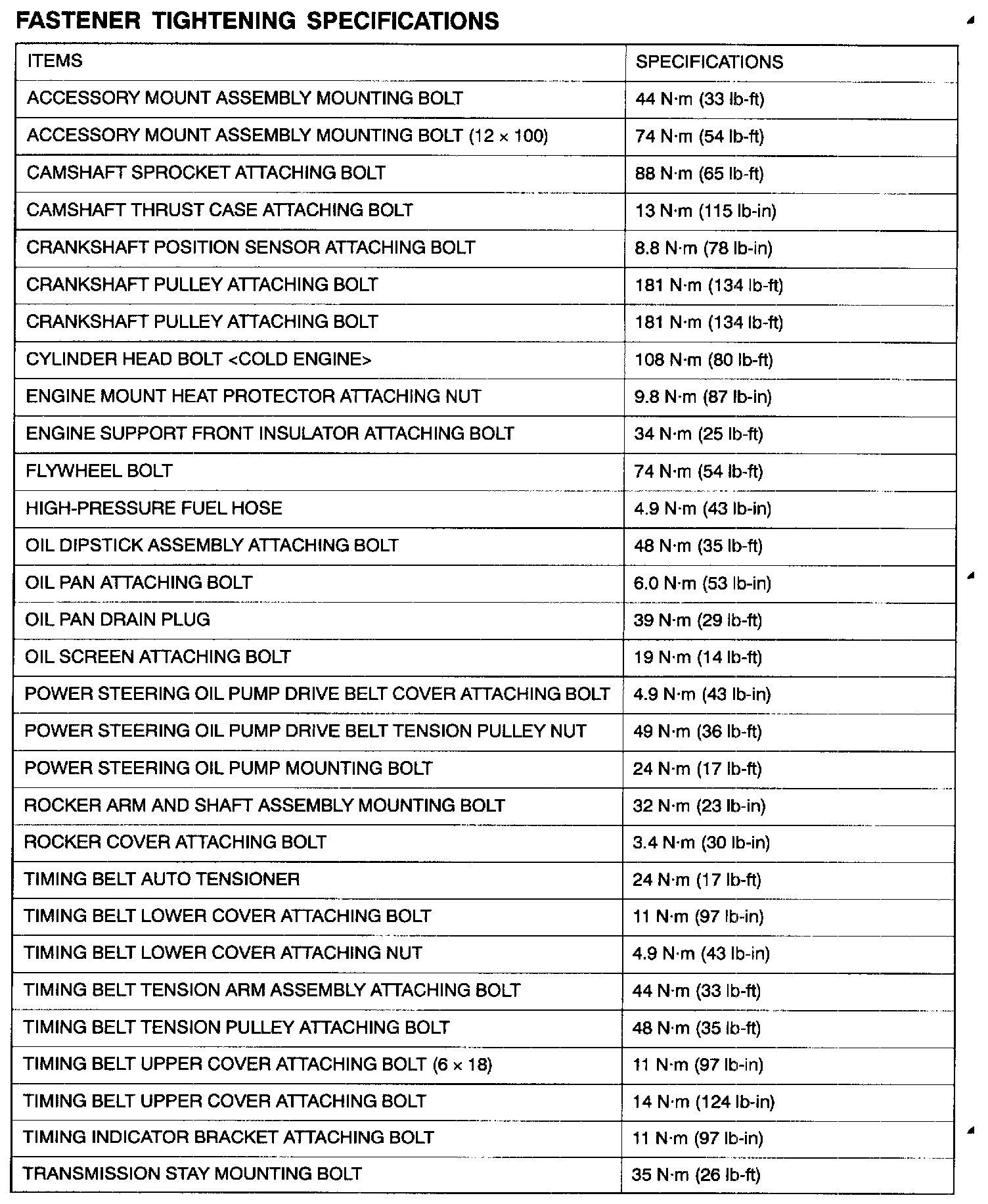 FASTENER TIGHTENING SPECIFICATIONS

| ITEMS | SPECIFICATIONS |
|---|---|
| ACCESSORY MOUNT ASSEMBLY MOUNTING BOLT | 44 N·m (33 lb-ft) |
| ACCESSORY MOUNT ASSEMBLY MOUNTING BOLT (12 × 100) | 74 N·m (54 lb-ft) |
| CAMSHAFT SPROCKET ATTACHING BOLT | 88 N·m (65 lb-ft) |
| CAMSHAFT THRUST CASE ATTACHING BOLT | 13 N·m (115 lb-in) |
| CRANKSHAFT POSITION SENSOR ATTACHING BOLT | 8.8 N·m (78 lb-in) |
| CRANKSHAFT PULLEY ATTACHING BOLT | 181 N·m (134 lb-ft) |
| CRANKSHAFT PULLEY ATTACHING BOLT | 181 N·m (134 lb-ft) |
| CYLINDER HEAD BOLT <COLD ENGINE> | 108 N·m (80 lb-ft) |
| ENGINE MOUNT HEAT PROTECTOR ATTACHING NUT | 9.8 N·m (87 lb-in) |
| ENGINE SUPPORT FRONT INSULATOR ATTACHING BOLT | 34 N·m (25 lb-ft) |
| FLYWHEEL BOLT | 74 N·m (54 lb-ft) |
| HIGH-PRESSURE FUEL HOSE | 4.9 N·m (43 lb-in) |
| OIL DIPSTICK ASSEMBLY ATTACHING BOLT | 48 N·m (35 lb-ft) |
| OIL PAN ATTACHING BOLT | 6.0 N·m (53 lb-in) |
| OIL PAN DRAIN PLUG | 39 N·m (29 lb-ft) |
| OIL SCREEN ATTACHING BOLT | 19 N·m (14 lb-ft) |
| POWER STEERING OIL PUMP DRIVE BELT COVER ATTACHING BOLT | 4.9 N·m (43 lb-in) |
| POWER STEERING OIL PUMP DRIVE BELT TENSION PULLEY NUT | 49 N·m (36 lb-ft) |
| POWER STEERING OIL PUMP MOUNTING BOLT | 24 N·m (17 lb-ft) |
| ROCKER ARM AND SHAFT ASSEMBLY MOUNTING BOLT | 32 N·m (23 lb-in) |
| ROCKER COVER ATTACHING BOLT | 3.4 N·m (30 lb-in) |
| TIMING BELT AUTO TENSIONER | 24 N·m (17 lb-ft) |
| TIMING BELT LOWER COVER ATTACHING BOLT | 11 N·m (97 lb-in) |
| TIMING BELT LOWER COVER ATTACHING NUT | 4.9 N·m (43 lb-in) |
| TIMING BELT TENSION ARM ASSEMBLY ATTACHING BOLT | 44 N·m (33 lb-ft) |
| TIMING BELT TENSION PULLEY ATTACHING BOLT | 48 N·m (35 lb-ft) |
| TIMING BELT UPPER COVER ATTACHING BOLT (6 × 18) | 11 N·m (97 lb-in) |
| TIMING BELT UPPER COVER ATTACHING BOLT | 14 N·m (124 lb-in) |
| TIMING INDICATOR BRACKET ATTACHING BOLT | 11 N·m (97 lb-in) |
| TRANSMISSION STAY MOUNTING BOLT | 35 N·m (26 lb-ft) |